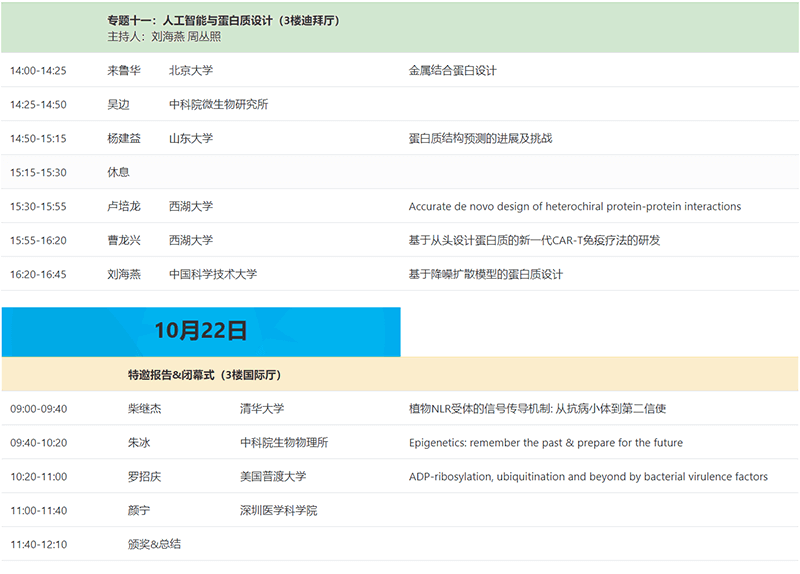 专题十一：人工智能与蛋白质设计（3楼迪拜厅）
主持人：刘海燕 周丛照

| | | | |
|---|---|---|---|
| 14:00-14:25 | 来鲁华 | 北京大学 | 金属结合蛋白设计 |
| 14:25-14:50 | 吴边 | 中科院微生物研究所 | |
| 14:50-15:15 | 杨建益 | 山东大学 | 蛋白质结构预测的进展及挑战 |
| 15:15-15:30 | 休息 | | |
| 15:30-15:55 | 卢培龙 | 西湖大学 | Accurate de novo design of heterochiral protein-protein interactions |
| 15:55-16:20 | 曹龙兴 | 西湖大学 | 基于从头设计蛋白质的新一代CAR-T免疫疗法的研发 |
| 16:20-16:45 | 刘海燕 | 中国科学技术大学 | 基于降噪扩散模型的蛋白质设计 |

10月22日

特邀报告&闭幕式（3楼国际厅）

| | | | |
|---|---|---|---|
| 09:00-09:40 | 柴继杰 | 清华大学 | 植物NLR受体的信号传导机制: 从抗病小体到第二信使 |
| 09:40-10:20 | 朱冰 | 中科院生物物理所 | Epigenetics: remember the past & prepare for the future |
| 10:20-11:00 | 罗招庆 | 美国普渡大学 | ADP-ribosylation, ubiquitination and beyond by bacterial virulence factors |
| 11:00-11:40 | 颜宁 | 深圳医学科学院 | |
| 11:40-12:10 | 颁奖&总结 | | |